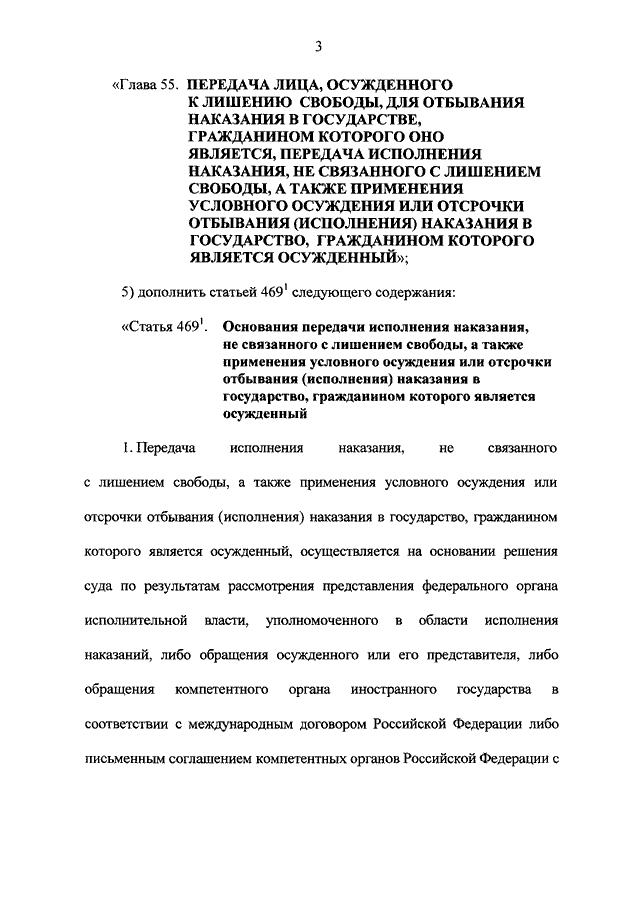 3

«Глава 55. ПЕРЕДАЧА ЛИЦА, ОСУЖДЕННОГО К ЛИШЕНИЮ СВОБОДЫ, ДЛЯ ОТБЫВАНИЯ НАКАЗАНИЯ В ГОСУДАРСТВЕ, ГРАЖДАНИНОМ КОТОРОГО ОНО ЯВЛЯЕТСЯ, ПЕРЕДАЧА ИСПОЛНЕНИЯ НАКАЗАНИЯ, НЕ СВЯЗАННОГО С ЛИШЕНИЕМ СВОБОДЫ, А ТАКЖЕ ПРИМЕНЕНИЯ УСЛОВНОГО ОСУЖДЕНИЯ ИЛИ ОТСРОЧКИ ОТБЫВАНИЯ (ИСПОЛНЕНИЯ) НАКАЗАНИЯ В ГОСУДАРСТВО, ГРАЖДАНИНОМ КОТОРОГО ЯВЛЯЕТСЯ ОСУЖДЕННЫЙ»;

5) дополнить статьей $469^1$ следующего содержания:

«Статья $469^1$. Основания передачи исполнения наказания, не связанного с лишением свободы, а также применения условного осуждения или отсрочки отбывания (исполнения) наказания в государство, гражданином которого является осужденный

1. Передача исполнения наказания, не связанного с лишением свободы, а также применения условного осуждения или отсрочки отбывания (исполнения) наказания в государство, гражданином которого является осужденный, осуществляется на основании решения суда по результатам рассмотрения представления федерального органа исполнительной власти, уполномоченного в области исполнения наказаний, либо обращения осужденного или его представителя, либо обращения компетентного органа иностранного государства в соответствии с международным договором Российской Федерации либо письменным соглашением компетентных органов Российской Федерации с